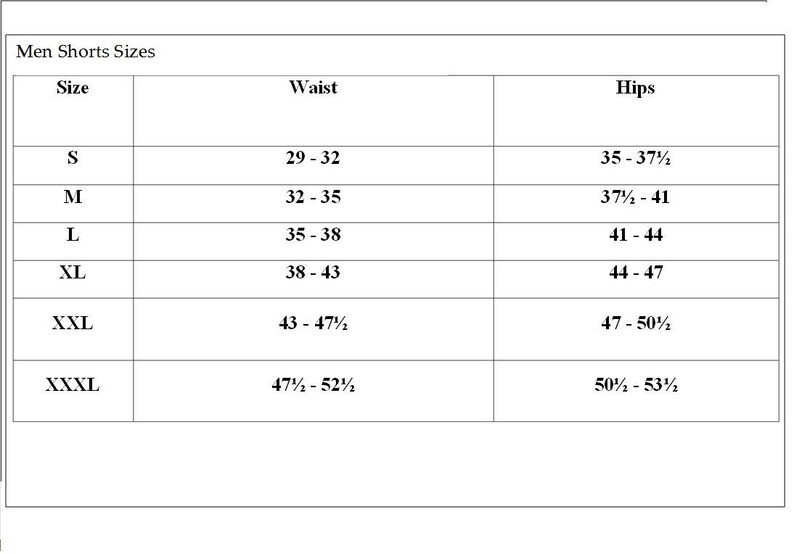 Men Shorts Sizes

| Size | Waist | Hips |
|---|---|---|
| S | 29 - 32 | 35 - 37½ |
| M | 32 - 35 | 37½ - 41 |
| L | 35 - 38 | 41 - 44 |
| XL | 38 - 43 | 44 - 47 |
| XXL | 43 - 47½ | 47 - 50½ |
| XXXL | 47½ - 52½ | 50½ - 53½ |